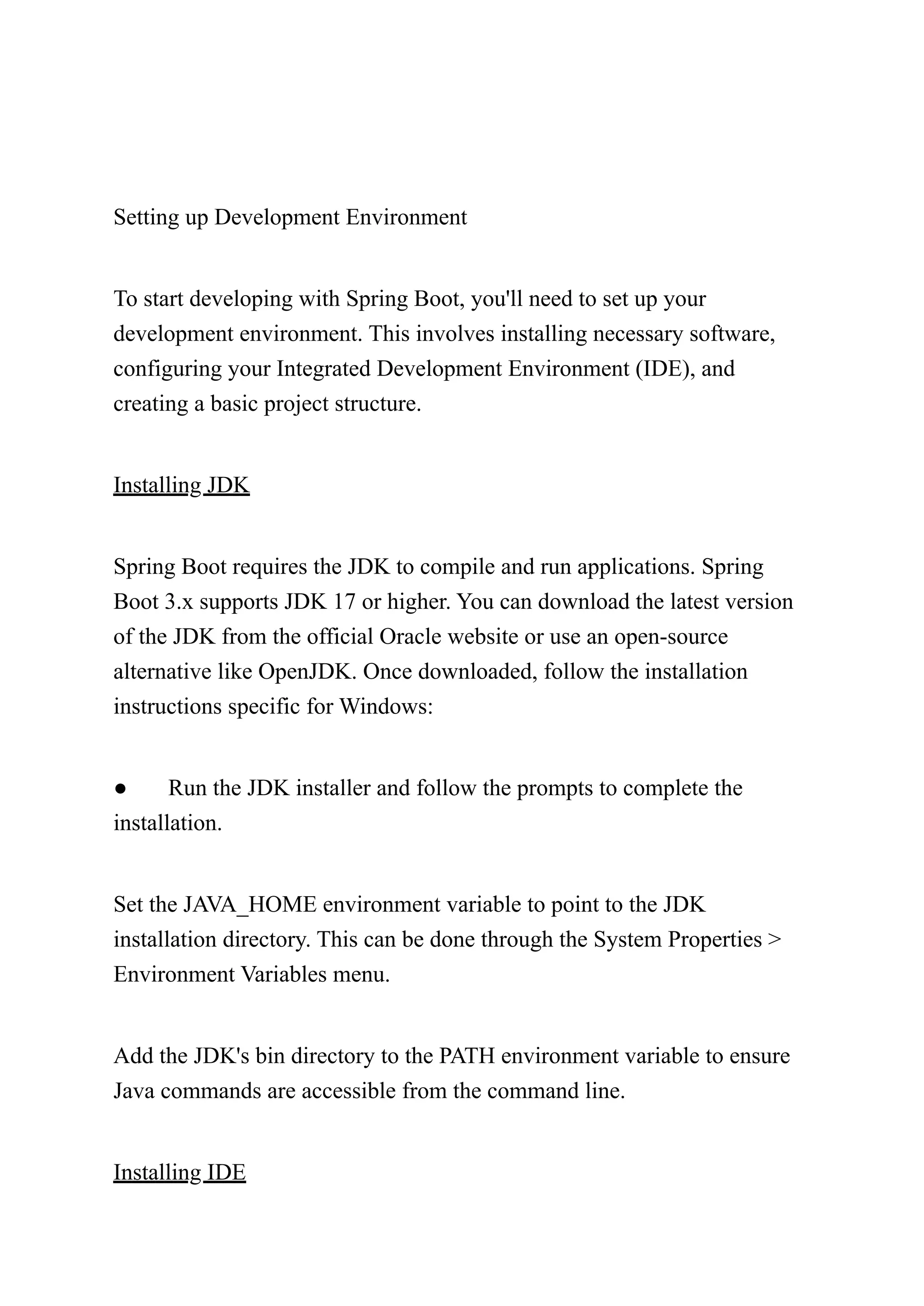 Setting up Development Environment

To start developing with Spring Boot, you'll need to set up your development environment. This involves installing necessary software, configuring your Integrated Development Environment (IDE), and creating a basic project structure.

Installing JDK

Spring Boot requires the JDK to compile and run applications. Spring Boot 3.x supports JDK 17 or higher. You can download the latest version of the JDK from the official Oracle website or use an open-source alternative like OpenJDK. Once downloaded, follow the installation instructions specific for Windows:

● Run the JDK installer and follow the prompts to complete the installation.

Set the JAVA_HOME environment variable to point to the JDK installation directory. This can be done through the System Properties > Environment Variables menu.

Add the JDK's bin directory to the PATH environment variable to ensure Java commands are accessible from the command line.

Installing IDE